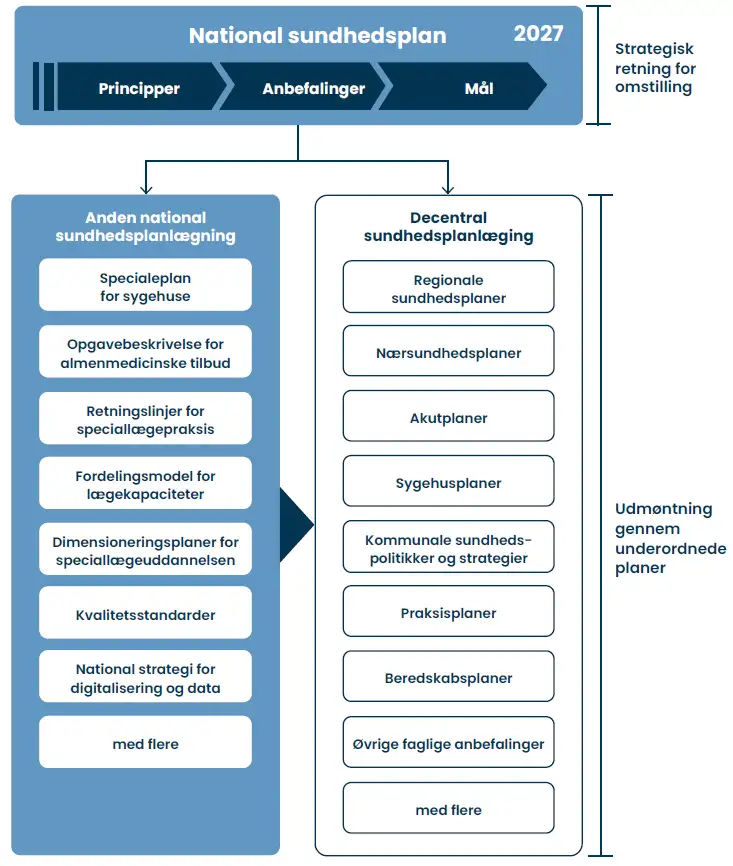 National sundhedsplan 2027

Principper

Anbefalinger

Mål

Strategisk retning for omstilling

Anden national sundhedsplanlægning

Specialeplan for sygehuse

Opgavebeskrivelse for almenmedicinske tilbud

Retningslinjer for speciallægepraksis

Fordelingsmodel for lægekapaciteter

Dimensioneringsplaner for speciallægeuddannelsen

Kvalitetsstandarder

National strategi for digitalisering og data

med flere

Decentral sundhedsplanlæging

Regionale sundhedsplaner

Nærsundhedsplaner

Akutplaner

Sygehusplaner

Kommunale sundhedspolitikker og strategier

Praksisplaner

Beredskabsplaner

Øvrige faglige anbefalinger

med flere

Udmøntning gennem underordnede planer